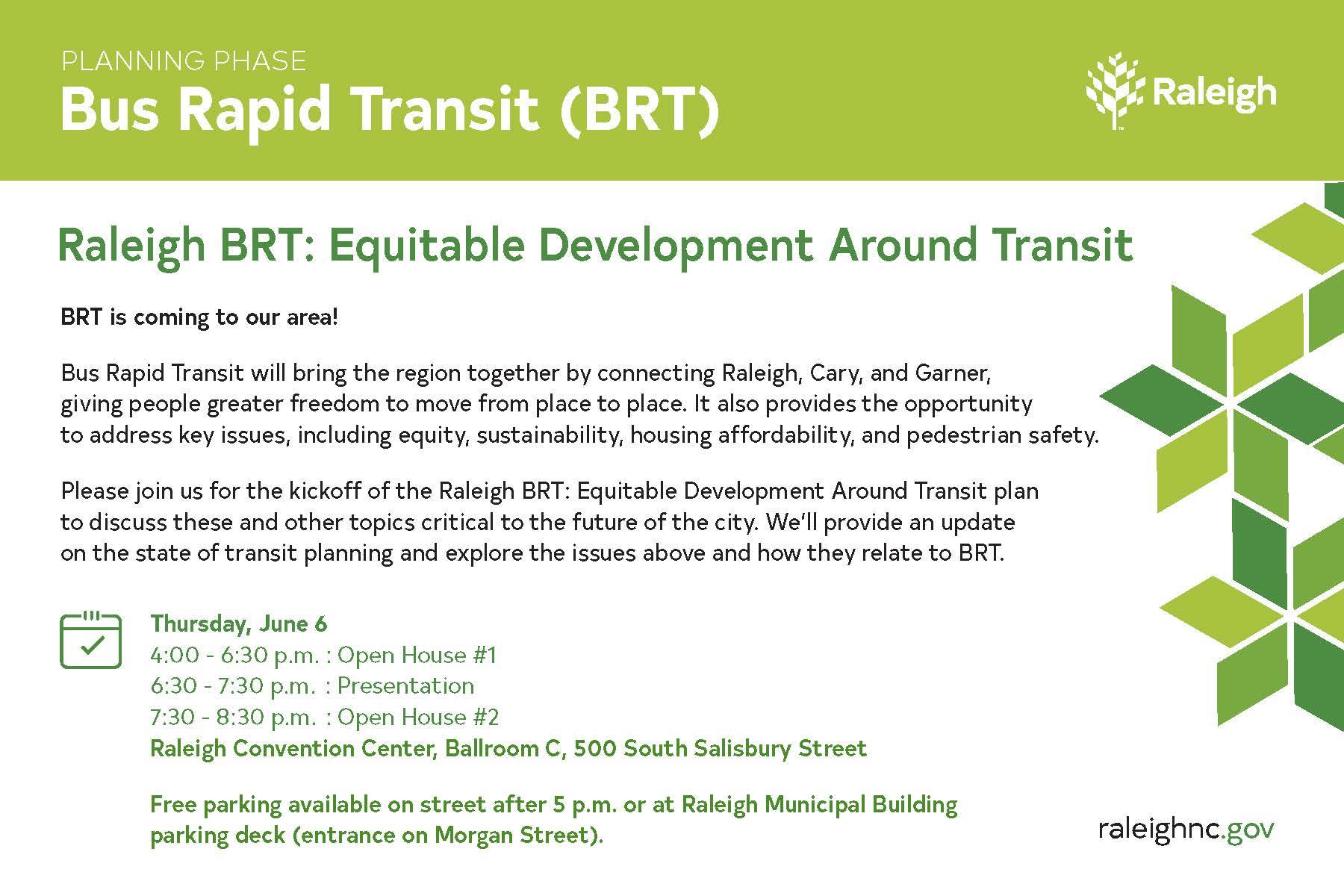 PLANNING PHASE
Bus Rapid Transit (BRT)

Raleigh

Raleigh BRT: Equitable Development Around Transit

BRT is coming to our area!

Bus Rapid Transit will bring the region together by connecting Raleigh, Cary, and Garner, giving people greater freedom to move from place to place. It also provides the opportunity to address key issues, including equity, sustainability, housing affordability, and pedestrian safety.

Please join us for the kickoff of the Raleigh BRT: Equitable Development Around Transit plan to discuss these and other topics critical to the future of the city. We'll provide an update on the state of transit planning and explore the issues above and how they relate to BRT.

Thursday, June 6
4:00 - 6:30 p.m. : Open House #1
6:30 - 7:30 p.m. : Presentation
7:30 - 8:30 p.m. : Open House #2
Raleigh Convention Center, Ballroom C, 500 South Salisbury Street

Free parking available on street after 5 p.m. or at Raleigh Municipal Building parking deck (entrance on Morgan Street).

raleighnc.gov